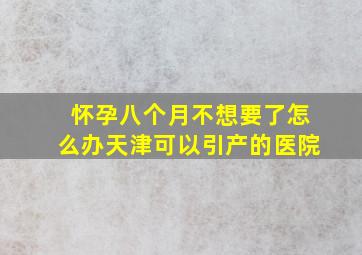 怀孕八个月不想要了怎么办天津可以引产的医院